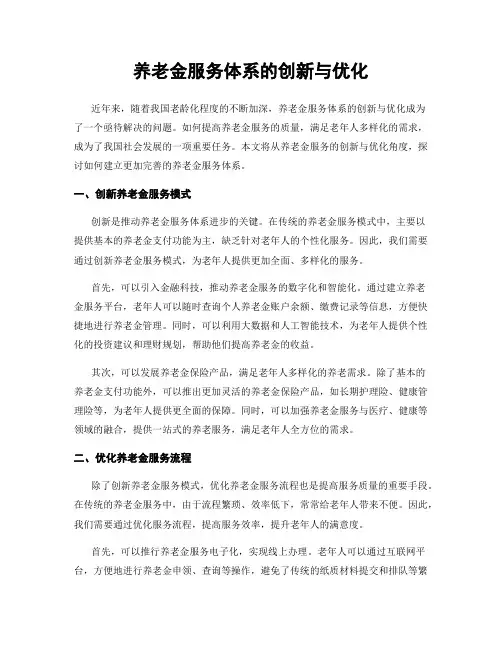 养老金服务体系的创新与优化

近年来，随着我国老龄化程度的不断加深，养老金服务体系的创新与优化成为了一个亟待解决的问题。如何提高养老金服务的质量，满足老年人多样化的需求，成为了我国社会发展的一项重要任务。本文将从养老金服务的创新与优化角度，探讨如何建立更加完善的养老金服务体系。

一、创新养老金服务模式

创新是推动养老金服务体系进步的关键。在传统的养老金服务模式中，主要以提供基本的养老金支付功能为主，缺乏针对老年人的个性化服务。因此，我们需要通过创新养老金服务模式，为老年人提供更加全面、多样化的服务。

首先，可以引入金融科技，推动养老金服务的数字化和智能化。通过建立养老金服务平台，老年人可以随时查询个人养老金账户余额、缴费记录等信息，方便快捷地进行养老金管理。同时，可以利用大数据和人工智能技术，为老年人提供个性化的投资建议和理财规划，帮助他们提高养老金的收益。

其次，可以发展养老金保险产品，满足老年人多样化的养老需求。除了基本的养老金支付功能外，可以推出更加灵活的养老金保险产品，如长期护理险、健康管理险等，为老年人提供更全面的保障。同时，可以加强养老金服务与医疗、健康等领域的融合，提供一站式的养老服务，满足老年人全方位的需求。

二、优化养老金服务流程

除了创新养老金服务模式，优化养老金服务流程也是提高服务质量的重要手段。在传统的养老金服务中，由于流程繁琐、效率低下，常常给老年人带来不便。因此，我们需要通过优化服务流程，提高服务效率，提升老年人的满意度。

首先，可以推行养老金服务电子化，实现线上办理。老年人可以通过互联网平台，方便地进行养老金申领、查询等操作，避免了传统的纸质材料提交和排队等繁